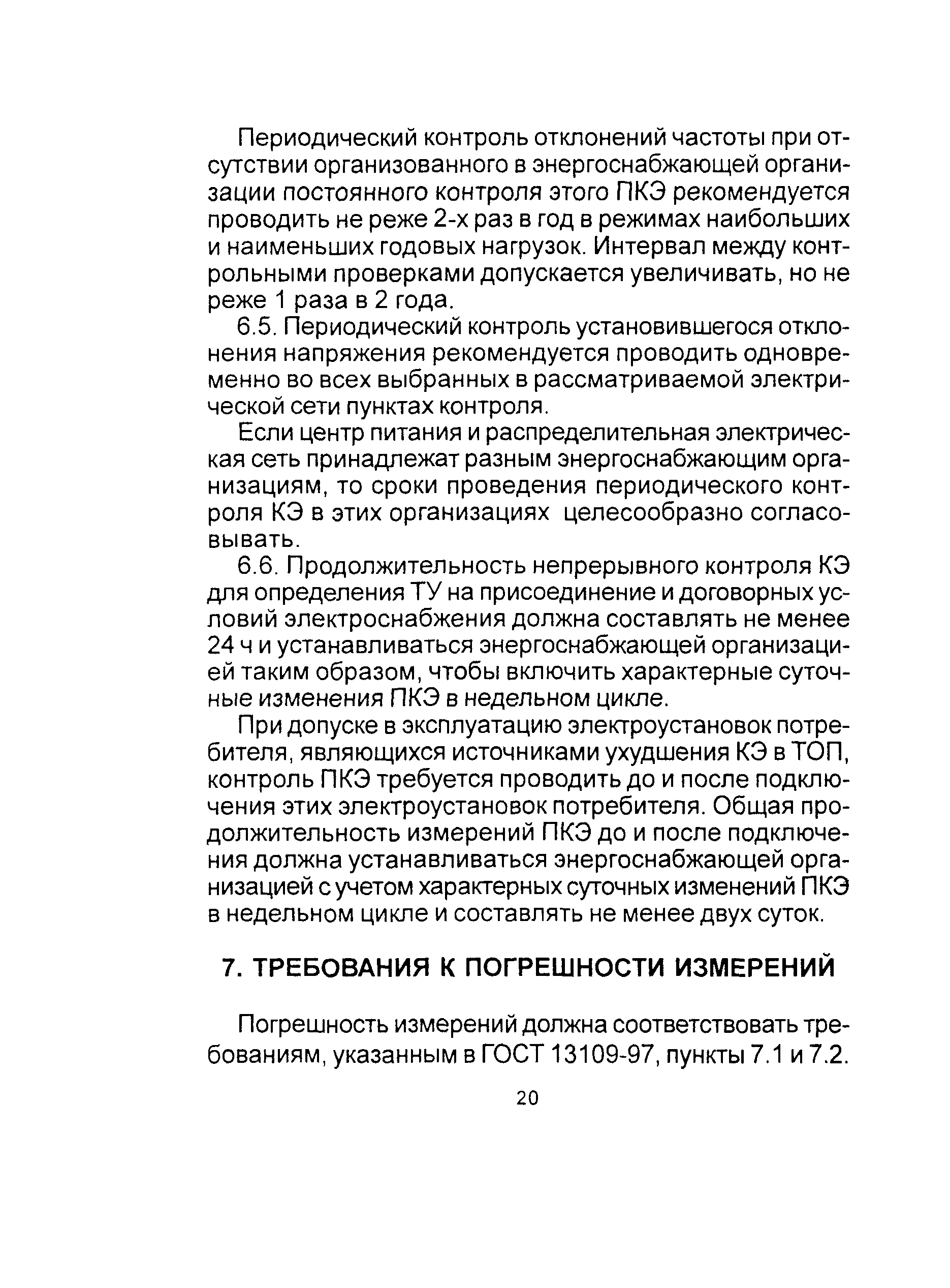 Периодический контроль отклонений частоты при отсутствии организованного в энергоснабжающей организации постоянного контроля этого ПКЭ рекомендуется проводить не реже 2-х раз в год в режимах наибольших и наименьших годовых нагрузок. Интервал между контрольными проверками допускается увеличивать, но не реже 1 раза в 2 года.

6.5. Периодический контроль установившегося отклонения напряжения рекомендуется проводить одновременно во всех выбранных в рассматриваемой электрической сети пунктах контроля.

Если центр питания и распределительная электрическая сеть принадлежат разным энергоснабжающим организациям, то сроки проведения периодического контроля КЭ в этих организациях целесообразно согласовывать.

6.6. Продолжительность непрерывного контроля КЭ для определения ТУ на присоединение и договорных условий электроснабжения должна составлять не менее 24 ч и устанавливаться энергоснабжающей организацией таким образом, чтобы включить характерные суточные изменения ПКЭ в недельном цикле.

При допуске в эксплуатацию электроустановок потребителя, являющихся источниками ухудшения КЭ в ТОП, контроль ПКЭ требуется проводить до и после подключения этих электроустановок потребителя. Общая продолжительность измерений ПКЭ до и после подключения должна устанавливаться энергоснабжающей организацией с учетом характерных суточных изменений ПКЭ в недельном цикле и составлять не менее двух суток.

7. ТРЕБОВАНИЯ К ПОГРЕШНОСТИ ИЗМЕРЕНИЙ

Погрешность измерений должна соответствовать требованиям, указанным в ГОСТ 13109-97, пункты 7.1 и 7.2.

20